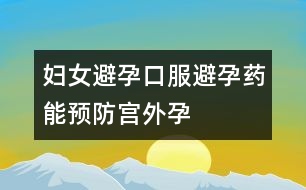 妇女避孕口服避孕药能预防宫外孕